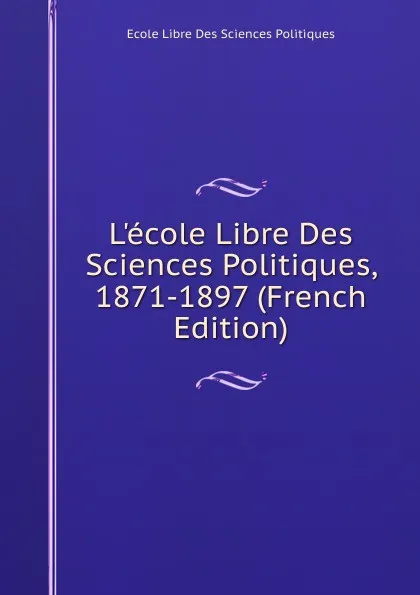 Ecole Libre Des Sciences Politiques

L'école Libre Des Sciences Politiques, 1871-1897 (French Edition)